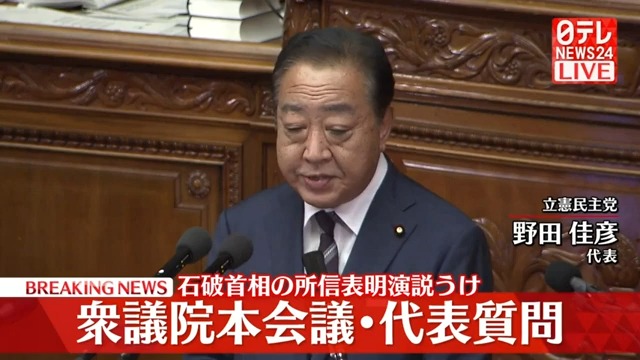 日テレ NEWS24 LIVE

立憲民主党
野田 佳彦
代表

BREAKING NEWS 石破首相の所信表明演説うけ
衆議院本会議・代表質問